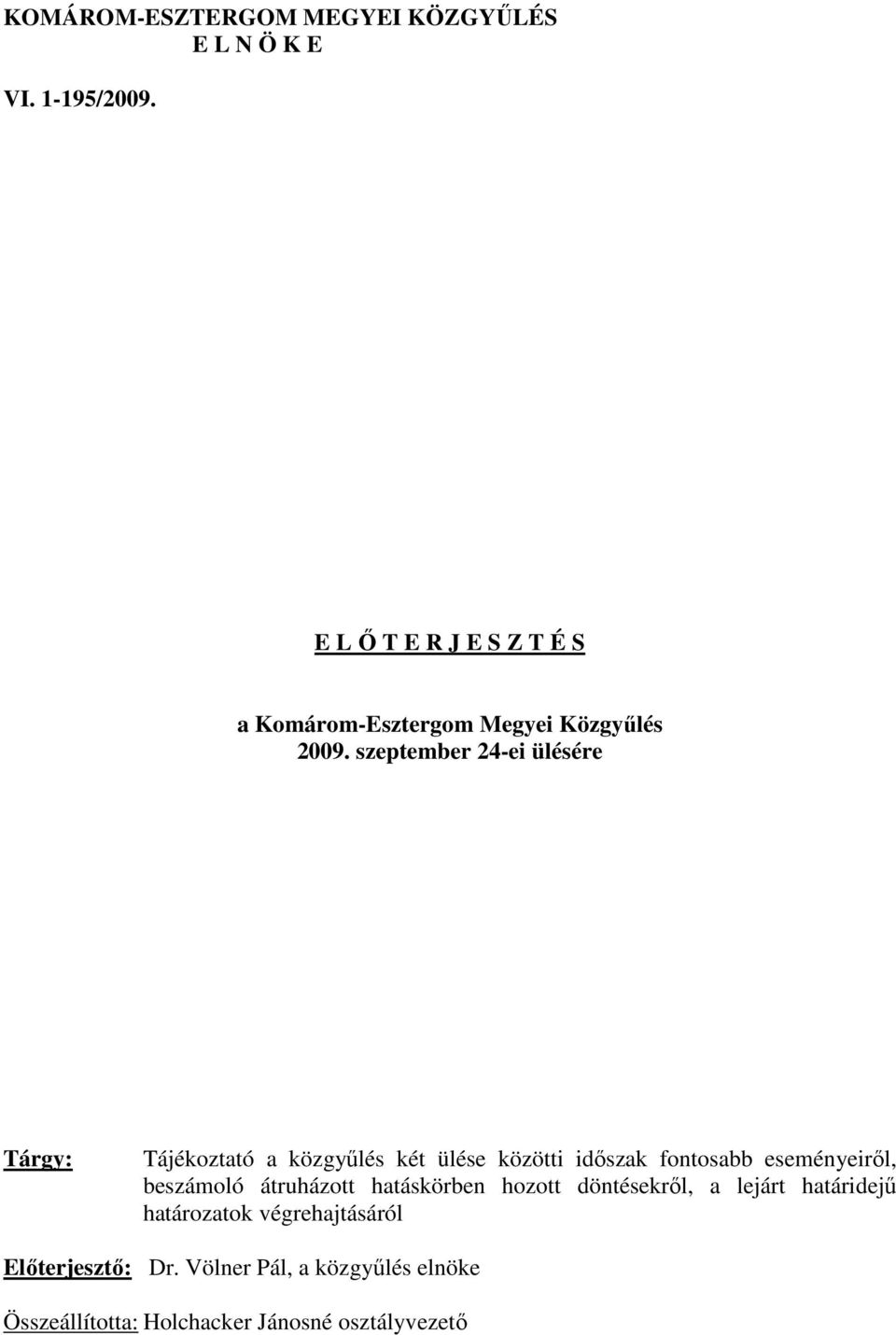 KOMÁROM-ESZTERGOM MEGYEI KÖZGYŰLÉS
E L N Ö K E

VI. 1-195/2009.

E L Ő T E R J E S Z T É S

a Komárom-Esztergom Megyei Közgyűlés
2009. szeptember 24-ei ülésére

Tárgy: Tájékoztató a közgyűlés két ülése közötti időszak fontosabb eseményeiről, beszámoló átruházott hatáskörben hozott döntésekről, a lejárt határidejű határozatok végrehajtásáról

Előterjesztő: Dr. Völner Pál, a közgyűlés elnöke

Összeállította: Holchacker Jánosné osztályvezető